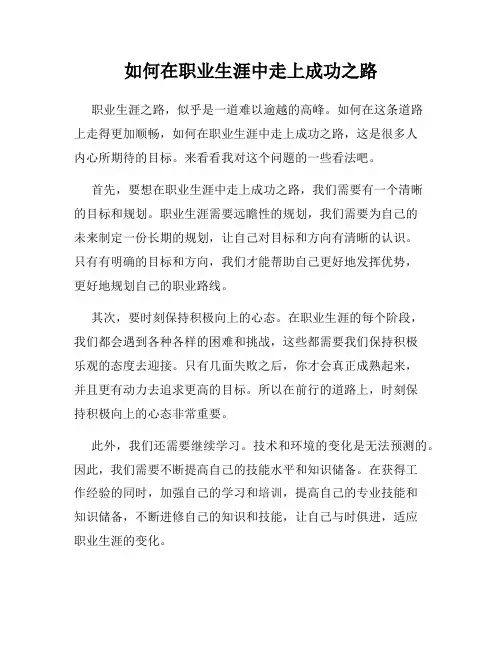 如何在职业生涯中走上成功之路

职业生涯之路，似乎是一道难以逾越的高峰。如何在这条道路上走得更加顺畅，如何在职业生涯中走上成功之路，这是很多人内心所期待的目标。来看看我对这个问题的一些看法吧。

首先，要想在职业生涯中走上成功之路，我们需要有一个清晰的目标和规划。职业生涯需要远瞻性的规划，我们需要为自己的未来制定一份长期的规划，让自己对目标和方向有清晰的认识。只有有明确的目标和方向，我们才能帮助自己更好地发挥优势，更好地规划自己的职业路线。

其次，要时刻保持积极向上的心态。在职业生涯的每个阶段，我们都会遇到各种各样的困难和挑战，这些都需要我们保持积极乐观的态度去迎接。只有几面失败之后，你才会真正成熟起来，并且更有动力去追求更高的目标。所以在前行的道路上，时刻保持积极向上的心态非常重要。

此外，我们还需要继续学习。技术和环境的变化是无法预测的。因此，我们需要不断提高自己的技能水平和知识储备。在获得工作经验的同时，加强自己的学习和培训，提高自己的专业技能和知识储备，不断进修自己的知识和技能，让自己与时俱进，适应职业生涯的变化。